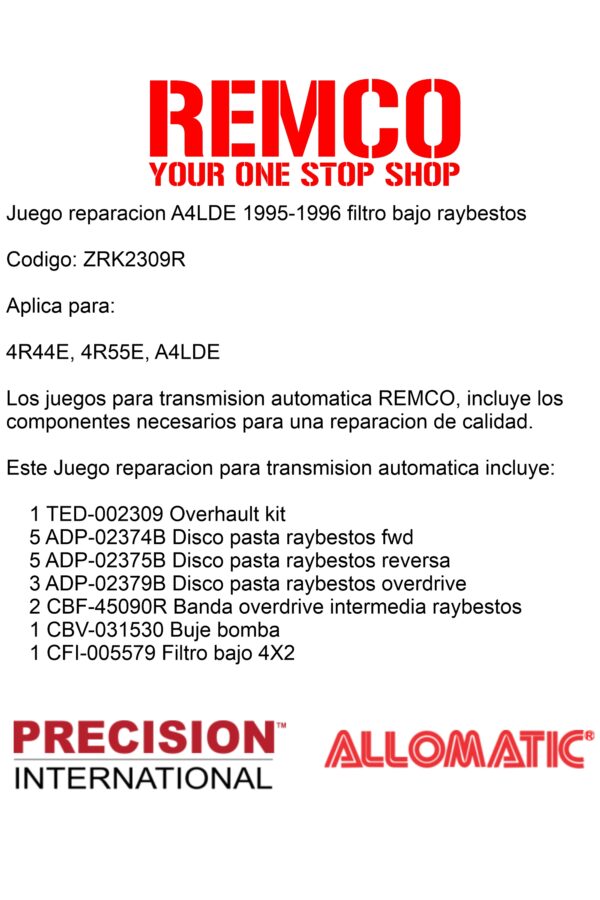 REMCO
YOUR ONE STOP SHOP

Juego reparacion A4LDE 1995-1996 filtro bajo raybestos

Codigo: ZRK2309R

Aplica para:

4R44E, 4R55E, A4LDE

Los juegos para transmision automatica REMCO, incluye los componentes necesarios para una reparacion de calidad.

Este Juego reparacion para transmision automatica incluye:

1 TED-002309 Overhault kit
5 ADP-02374B Disco pasta raybestos fwd
5 ADP-02375B Disco pasta raybestos reversa
3 ADP-02379B Disco pasta raybestos overdrive
2 CBF-45090R Banda overdrive intermedia raybestos
1 CBV-031530 Buje bomba
1 CFI-005579 Filtro bajo 4X2

PRECISION™
INTERNATIONAL

ALLOMATIC®